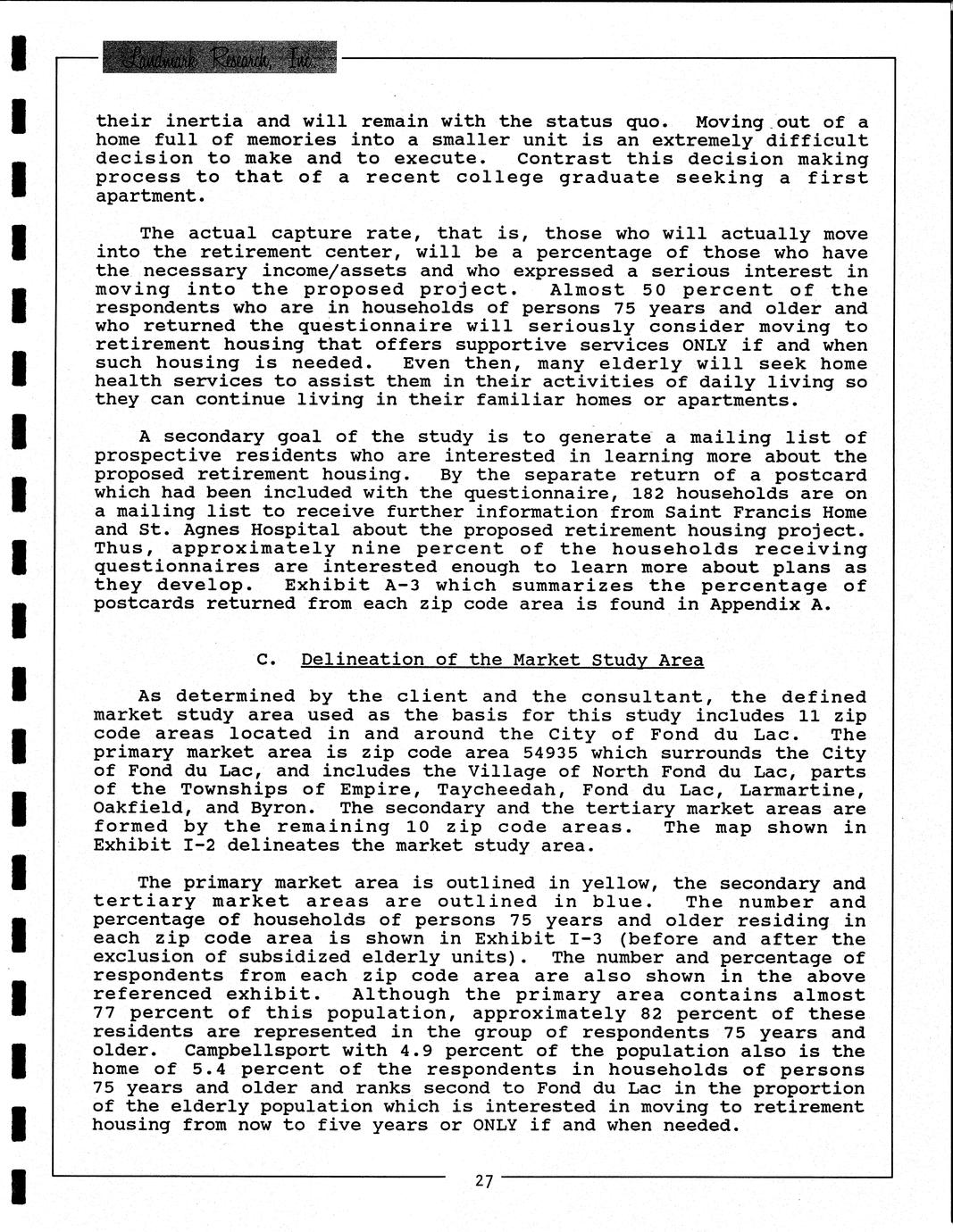 Landmark Research, Inc.

their inertia and will remain with the status quo. Moving out of a home full of memories into a smaller unit is an extremely difficult decision to make and to execute. Contrast this decision making process to that of a recent college graduate seeking a first apartment.

The actual capture rate, that is, those who will actually move into the retirement center, will be a percentage of those who have the necessary income/assets and who expressed a serious interest in moving into the proposed project. Almost 50 percent of the respondents who are in households of persons 75 years and older and who returned the questionnaire will seriously consider moving to retirement housing that offers supportive services ONLY if and when such housing is needed. Even then, many elderly will seek home health services to assist them in their activities of daily living so they can continue living in their familiar homes or apartments.

A secondary goal of the study is to generate a mailing list of prospective residents who are interested in learning more about the proposed retirement housing. By the separate return of a postcard which had been included with the questionnaire, 182 households are on a mailing list to receive further information from Saint Francis Home and St. Agnes Hospital about the proposed retirement housing project. Thus, approximately nine percent of the households receiving questionnaires are interested enough to learn more about plans as they develop. Exhibit A-3 which summarizes the percentage of postcards returned from each zip code area is found in Appendix A.

C. Delineation of the Market Study Area

As determined by the client and the consultant, the defined market study area used as the basis for this study includes 11 zip code areas located in and around the City of Fond du Lac. The primary market area is zip code area 54935 which surrounds the City of Fond du Lac, and includes the Village of North Fond du Lac, parts of the Townships of Empire, Taycheedah, Fond du Lac, Larmartine, Oakfield, and Byron. The secondary and the tertiary market areas are formed by the remaining 10 zip code areas. The map shown in Exhibit I-2 delineates the market study area.

The primary market area is outlined in yellow, the secondary and tertiary market areas are outlined in blue. The number and percentage of households of persons 75 years and older residing in each zip code area is shown in Exhibit I-3 (before and after the exclusion of subsidized elderly units). The number and percentage of respondents from each zip code area are also shown in the above referenced exhibit. Although the primary area contains almost 77 percent of this population, approximately 82 percent of these residents are represented in the group of respondents 75 years and older. Campbellsport with 4.9 percent of the population also is the home of 5.4 percent of the respondents in households of persons 75 years and older and ranks second to Fond du Lac in the proportion of the elderly population which is interested in moving to retirement housing from now to five years or ONLY if and when needed.

27